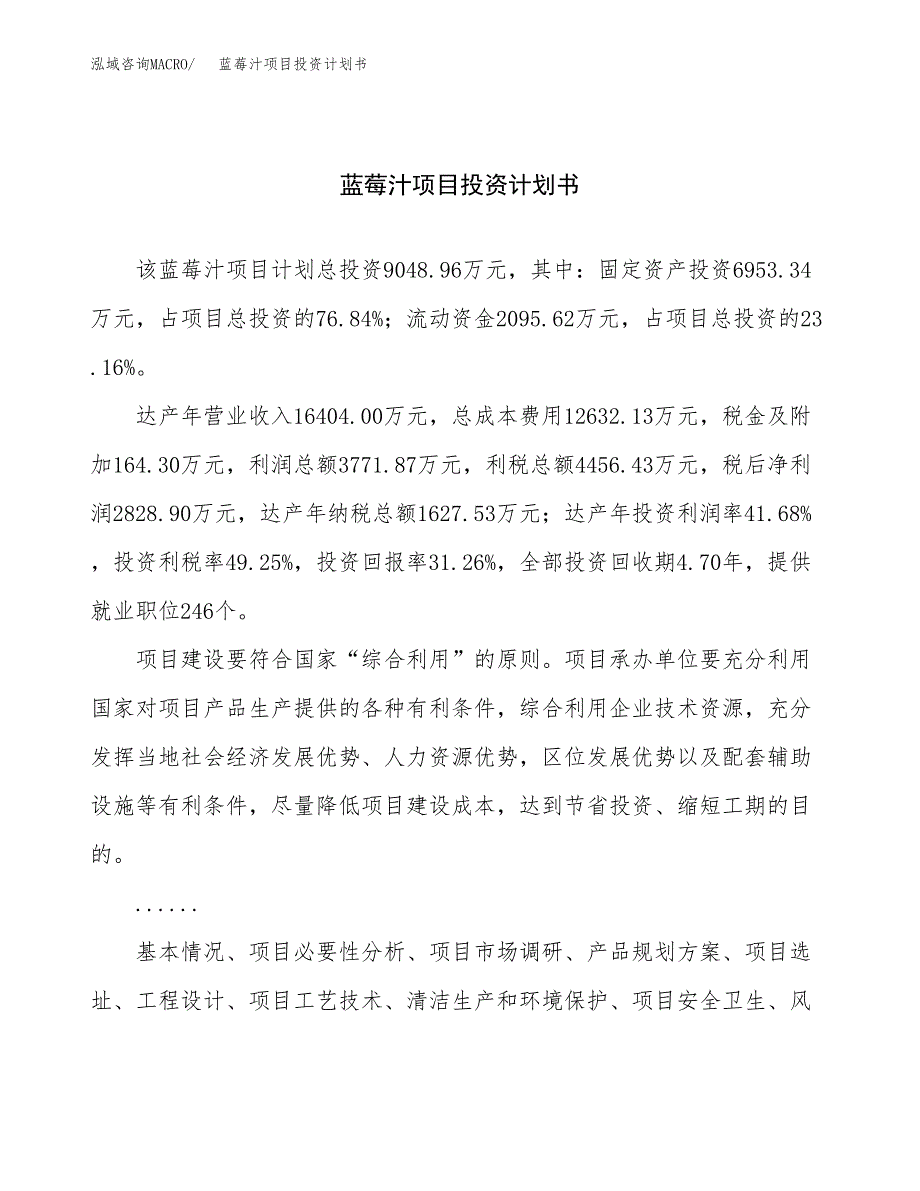 泓域咨询MACRO/　蓝莓汁项目投资计划书

蓝莓汁项目投资计划书

该蓝莓汁项目计划总投资9048.96万元，其中：固定资产投资6953.34万元，占项目总投资的76.84%；流动资金2095.62万元，占项目总投资的23.16%。

达产年营业收入16404.00万元，总成本费用12632.13万元，税金及附加164.30万元，利润总额3771.87万元，利税总额4456.43万元，税后净利润2828.90万元，达产年纳税总额1627.53万元；达产年投资利润率41.68%，投资利税率49.25%，投资回报率31.26%，全部投资回收期4.70年，提供就业职位246个。

项目建设要符合国家“综合利用”的原则。项目承办单位要充分利用国家对项目产品生产提供的各种有利条件，综合利用企业技术资源，充分发挥当地社会经济发展优势、人力资源优势，区位发展优势以及配套辅助设施等有利条件，尽量降低项目建设成本，达到节省投资、缩短工期的目的。

......

基本情况、项目必要性分析、项目市场调研、产品规划方案、项目选址、工程设计、项目工艺技术、清洁生产和环境保护、项目安全卫生、风